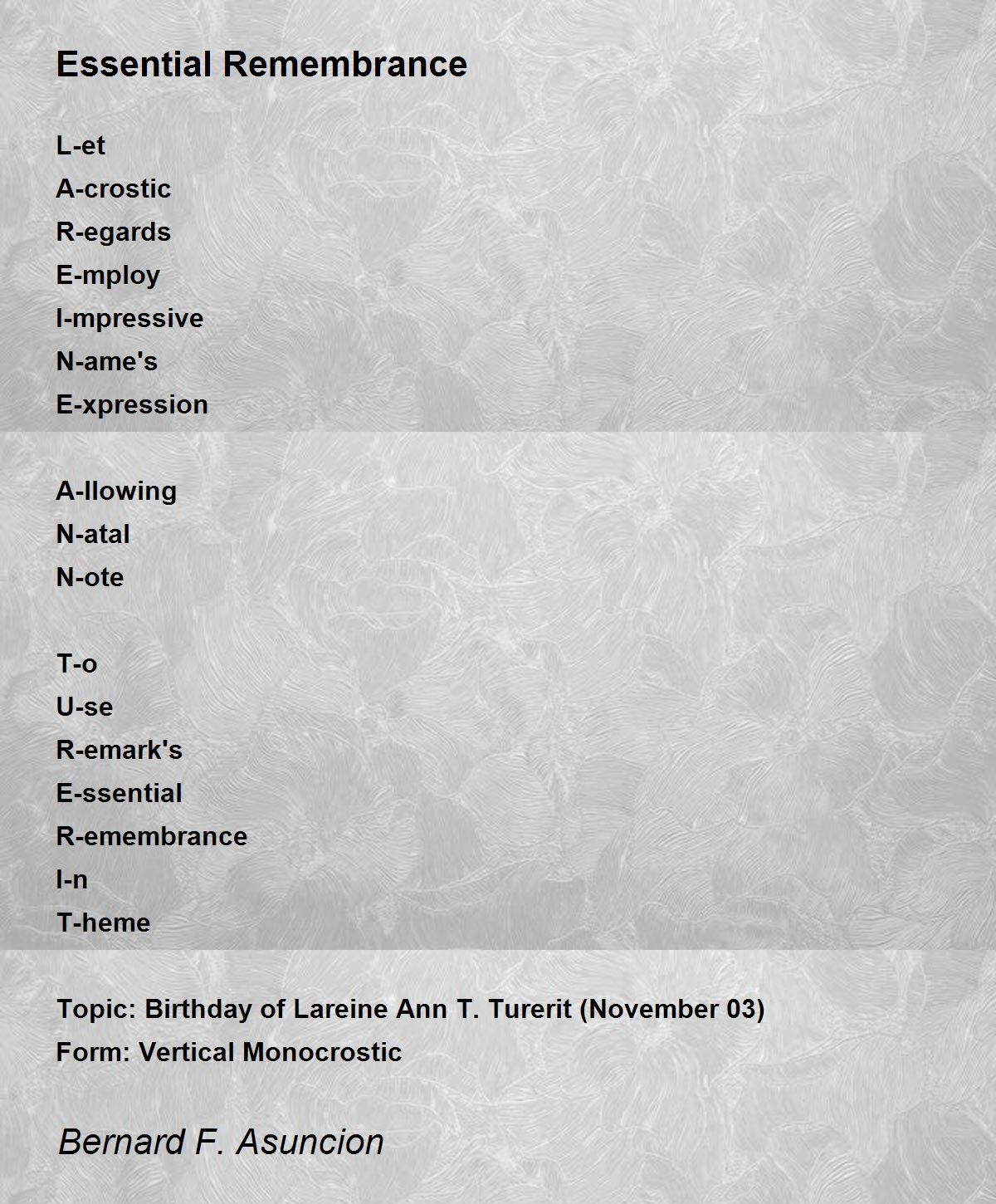 Essential Remembrance

L-et
A-crostic
R-egards
E-mploy
I-mpressive
N-ame's
E-xpression

A-llowing
N-atal
N-ote

T-o
U-se
R-emark's
E-ssential
R-emembrance
I-n
T-heme

Topic: Birthday of Lareine Ann T. Turerit (November 03)
Form: Vertical Monocrostic

Bernard F. Asuncion